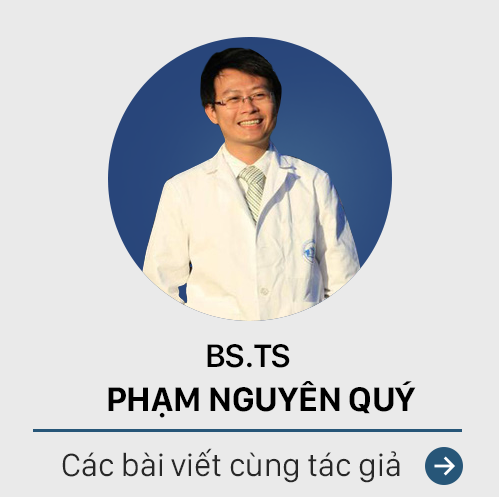 BS.TS
PHẠM NGUYÊN QUÝ

Các bài viết cùng tác giả